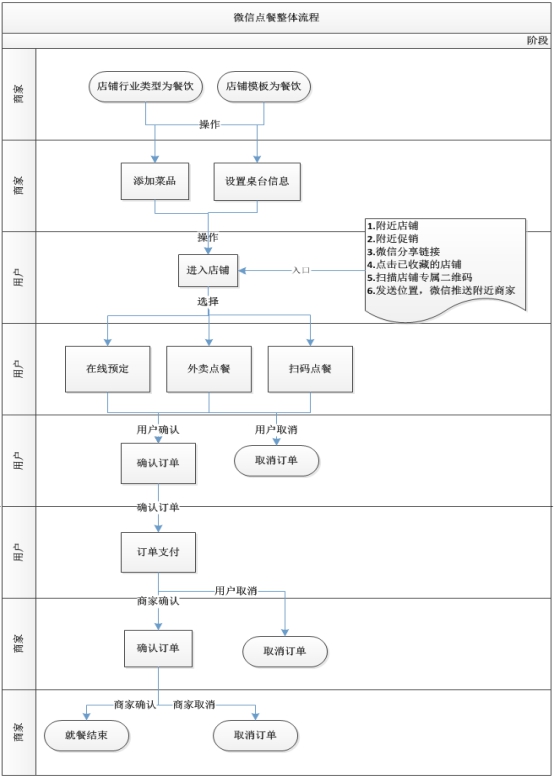 微信点餐整体流程

阶段

商家

店铺行业类型为餐饮

店铺模板为餐饮

操作

商家

添加菜品

设置桌台信息

操作

用户

进入店铺

入口

1.附近店铺
2.附近促销
3.微信分享链接
4.点击已收藏的店铺
5.扫描店铺专属二维码
6.发送位置，微信推送附近商家

选择

用户

在线预定

外卖点餐

扫码点餐

用户确认

用户取消

用户

确认订单

取消订单

确认订单

用户

订单支付

用户取消

商家确认

商家

确认订单

取消订单

商家确认

商家取消

商家

就餐结束

取消订单